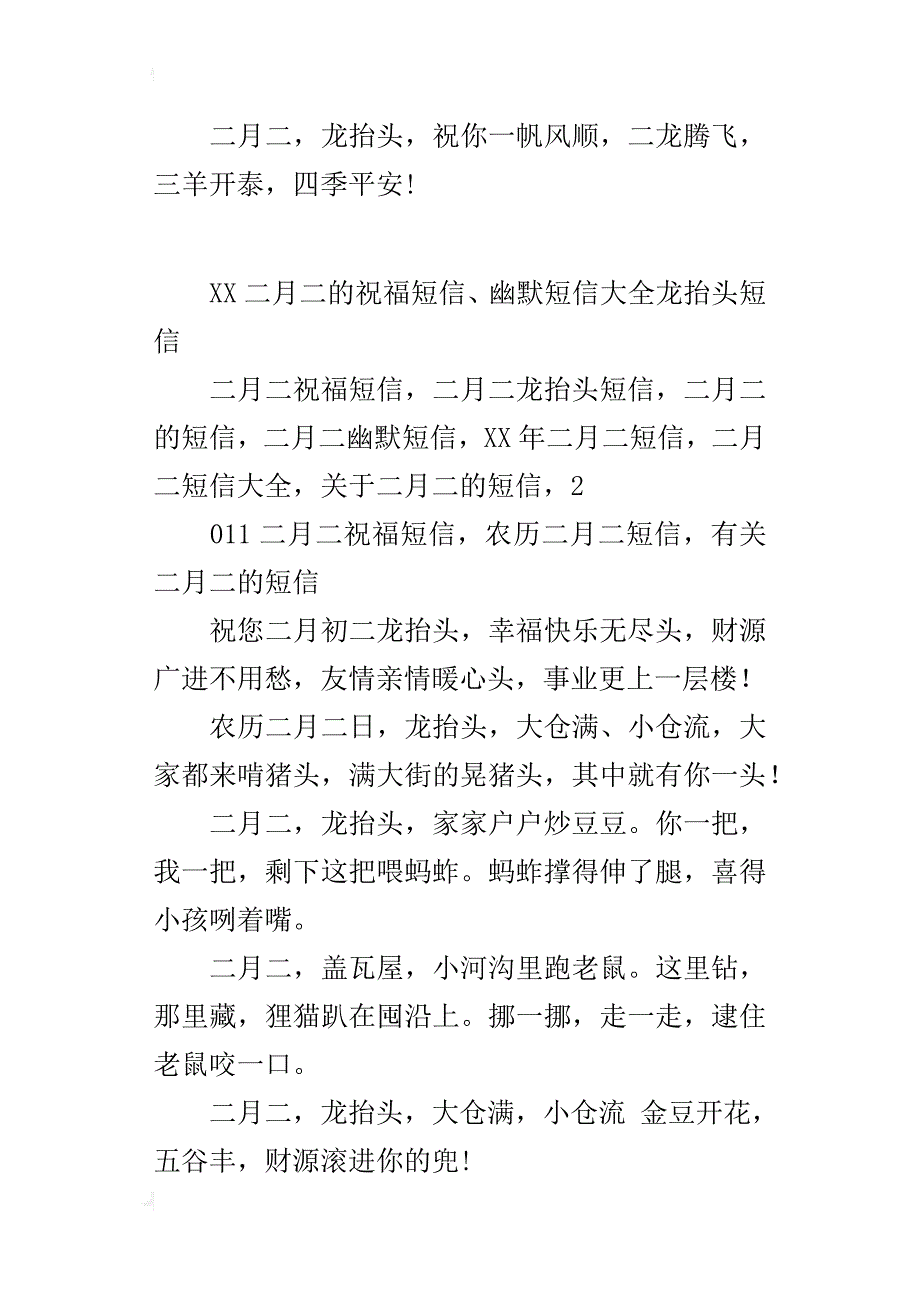 二月二，龙抬头，祝你一帆风顺，二龙腾飞，三羊开泰，四季平安！

XX 二月二的祝福短信、幽默短信大全龙抬头短信

二月二祝福短信，二月二龙抬头短信，二月二的短信，二月二幽默短信，XX 年二月二短信，二月二短信大全，关于二月二的短信，2

011 二月二祝福短信，农历二月二短信，有关二月二的短信

祝您二月初二龙抬头，幸福快乐无尽头，财源广进不用愁，友情亲情暖心头，事业更上一层楼！

农历二月二日，龙抬头，大仓满、小仓流，大家都来啃猪头，满大街的晃猪头，其中就有你一头！

二月二，龙抬头，家家户户炒豆豆。你一把，我一把，剩下这把喂蚂蚱。蚂蚱撑得伸了腿，喜得小孩咧着嘴。

二月二，盖瓦屋，小河沟里跑老鼠。这里钻，那里藏，狸猫趴在囤沿上。挪一挪，走一走，逮住老鼠咬一口。

二月二，龙抬头，大仓满，小仓流 金豆开花，五谷丰，财源滚进你的兜！